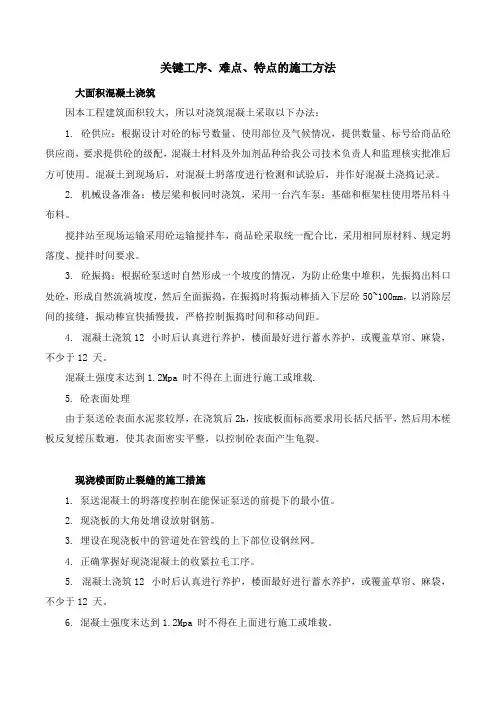 关键工序、难点、特点的施工方法

大面积混凝土浇筑

因本工程建筑面积较大，所以对浇筑混凝土采取以下办法：

1. 砼供应：根据设计对砼的标号数量、使用部位及气候情况，提供数量、标号给商品砼供应商，要求提供砼的级配，混凝土材料及外加剂品种给我公司技术负责人和监理核实批准后方可使用。混凝土到现场后，对混凝土坍落度进行检测和试验后，并作好混凝土浇捣记录。

2. 机械设备准备：楼层梁和板同时浇筑，采用一台汽车泵；基础和框架柱使用塔吊料斗布料。

搅拌站至现场运输采用砼运输搅拌车，商品砼采取统一配合比，采用相同原材料、规定坍落度、搅拌时间要求。

3. 砼振捣：根据砼泵送时自然形成一个坡度的情况，为防止砼集中堆积，先振捣出料口处砼，形成自然流淌坡度，然后全面振捣，在振捣时将振动棒插入下层砼 50~100mm，以消除层间的接缝，振动棒宜快插慢拔，严格控制振捣时间和移动间距。

4. 混凝土浇筑 12 小时后认真进行养护，楼面最好进行蓄水养护，或覆盖草帘、麻袋，不少于 12 天。

混凝土强度未达到 1.2Mpa 时不得在上面进行施工或堆载.

5. 砼表面处理

由于泵送砼表面水泥浆较厚，在浇筑后 2h，按底板面标高要求用长括尺括平，然后用木槎板反复槎压数遍，使其表面密实平整，以控制砼表面产生龟裂。

现浇楼面防止裂缝的施工措施

1. 泵送混凝土的坍落度控制在能保证泵送的前提下的最小值。

2. 现浇板的大角处增设放射钢筋。

3. 埋设在现浇板中的管道处在管线的上下部位设钢丝网。

4. 正确掌握好现浇混凝土的收紧拉毛工序。

5. 混凝土浇筑 12 小时后认真进行养护，楼面最好进行蓄水养护，或覆盖草帘、麻袋，不少于 12 天。

6. 混凝土强度未达到 1.2Mpa 时不得在上面进行施工或堆载。